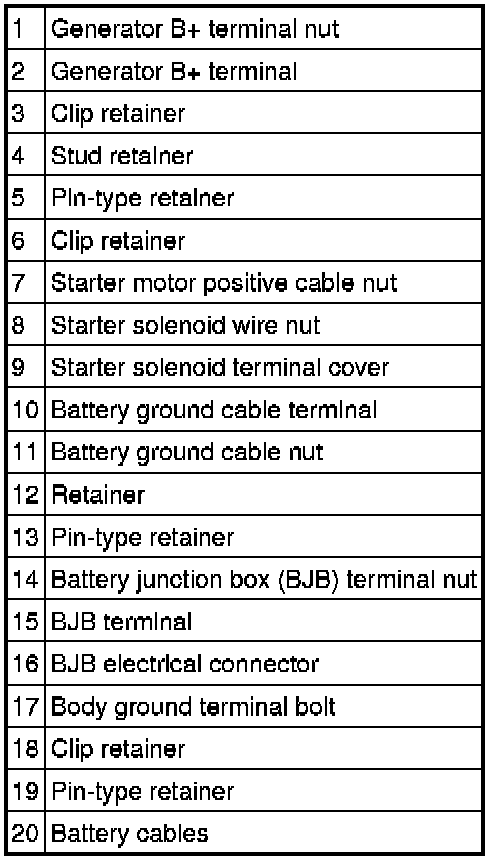 | 1 | Generator B+ terminal nut |
|---|---|
| 2 | Generator B+ terminal |
| 3 | Clip retainer |
| 4 | Stud retainer |
| 5 | Pin-type retainer |
| 6 | Clip retainer |
| 7 | Starter motor positive cable nut |
| 8 | Starter solenoid wire nut |
| 9 | Starter solenoid terminal cover |
| 10 | Battery ground cable terminal |
| 11 | Battery ground cable nut |
| 12 | Retainer |
| 13 | Pin-type retainer |
| 14 | Battery junction box (BJB) terminal nut |
| 15 | BJB terminal |
| 16 | BJB electrical connector |
| 17 | Body ground terminal bolt |
| 18 | Clip retainer |
| 19 | Pin-type retainer |
| 20 | Battery cables |